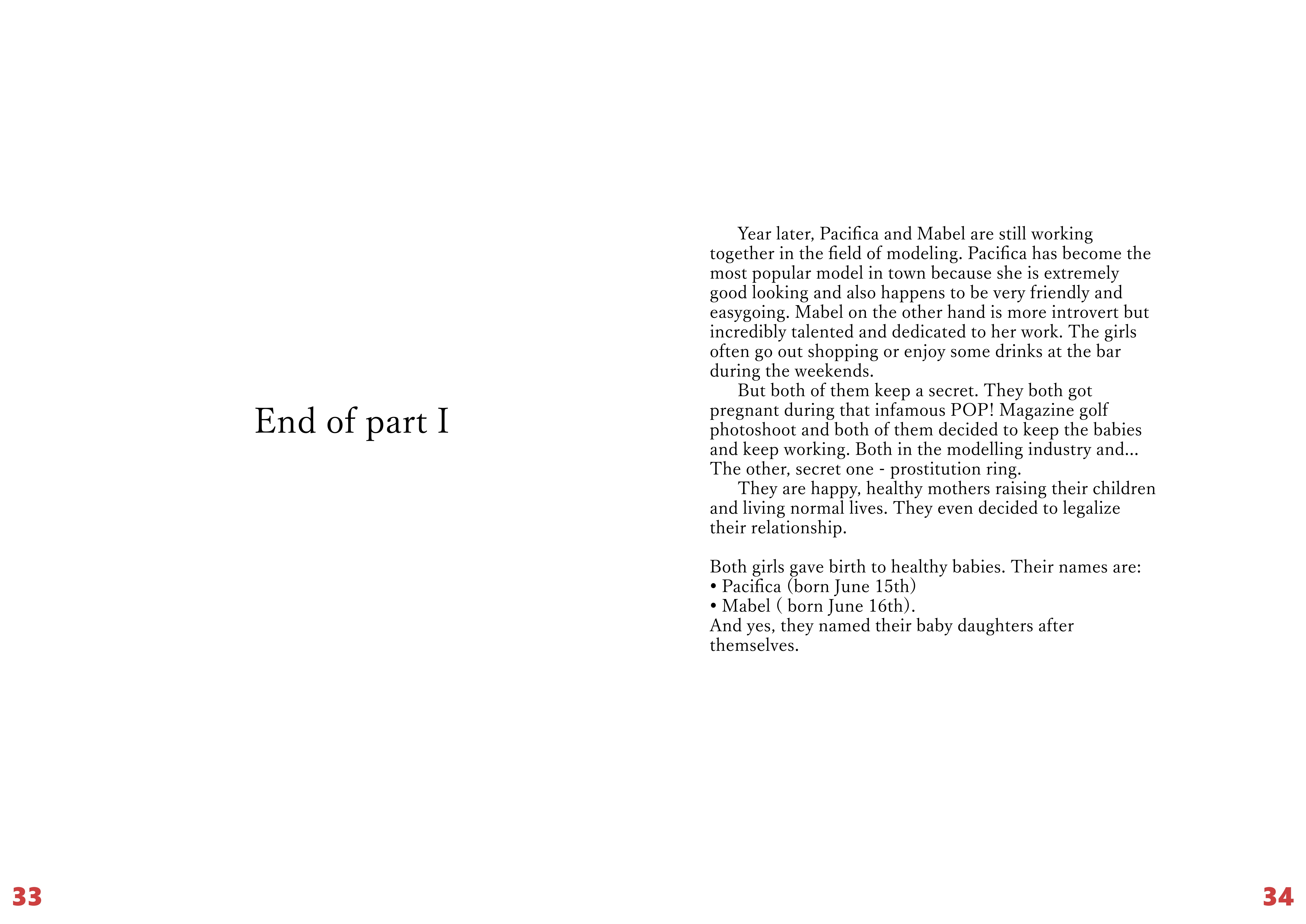 End of part I

33

Year later, Pacifica and Mabel are still working together in the field of modeling. Pacifica has become the most popular model in town because she is extremely good looking and also happens to be very friendly and easygoing. Mabel on the other hand is more introvert but incredibly talented and dedicated to her work. The girls often go out shopping or enjoy some drinks at the bar during the weekends.

But both of them keep a secret. They both got pregnant during that infamous POP! Magazine golf photoshoot and both of them decided to keep the babies and keep working. Both in the modelling industry and... The other, secret one - prostitution ring.

They are happy, healthy mothers raising their children and living normal lives. They even decided to legalize their relationship.

Both girls gave birth to healthy babies. Their names are:
• Pacifica (born June 15th)
• Mabel ( born June 16th).
And yes, they named their baby daughters after themselves.

34